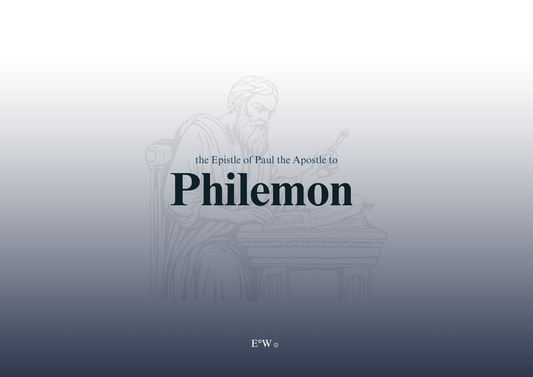 the Epistle of Paul the Apostle to

Philemon

E°W ©